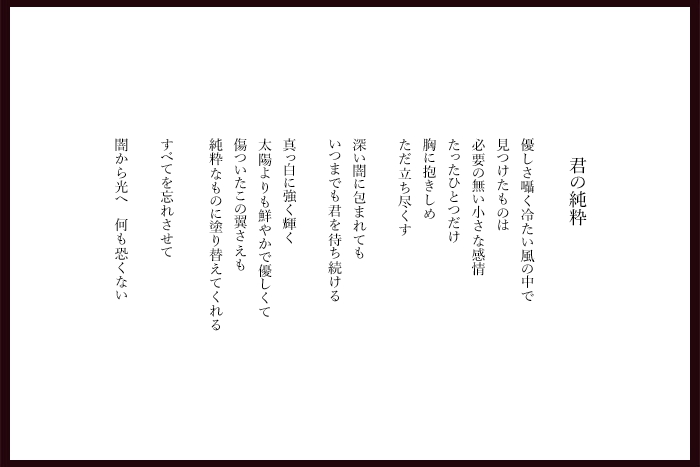 君の純粋

優しさ囁く冷たい風の中で
見つけたものは
必要の無い小さな感情
たったひとつだけ
胸に抱きしめ
ただ立ち尽くす

深い闇に包まれても
いつまでも君を待ち続ける

真っ白に強く輝く
太陽よりも鮮やかで優しくて
傷ついたこの翼さえも
純粋なものに塗り替えてくれる

すべてを忘れさせて

闇から光へ　何も恐くない